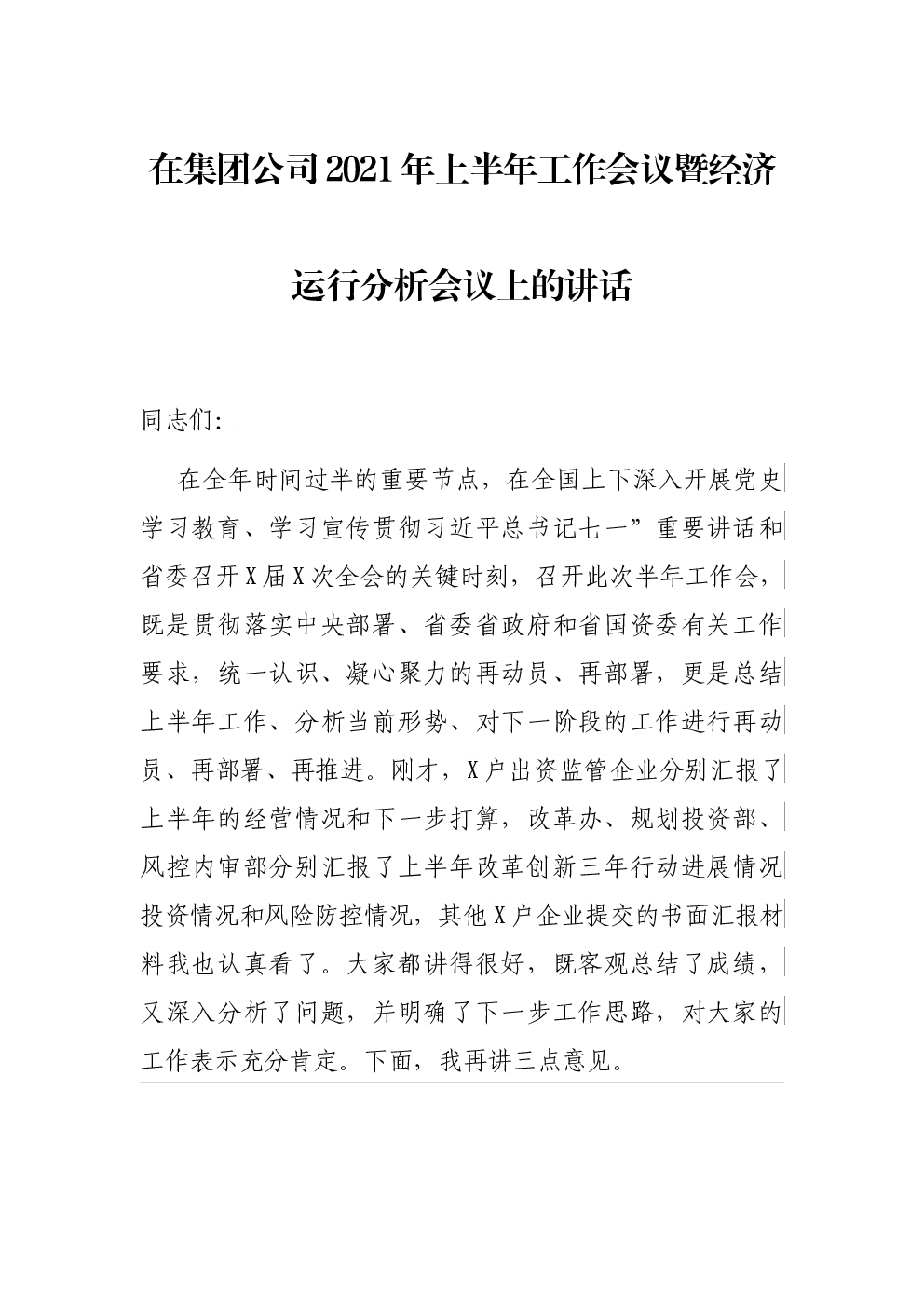 在集团公司2021年上半年工作会议暨经济运行分析会议上的讲话

同志们:

在全年时间过半的重要节点，在全国上下深入开展党史学习教育、学习宣传贯彻习近平总书记七一”重要讲话和省委召开X届X次全会的关键时刻，召开此次半年工作会，既是贯彻落实中央部署、省委省政府和省国资委有关工作要求，统一认识、凝心聚力的再动员、再部署，更是总结上半年工作、分析当前形势、对下一阶段的工作进行再动员、再部署、再推进。刚才，X户出资监管企业分别汇报了上半年的经营情况和下一步打算，改革办、规划投资部、风控内审部分别汇报了上半年改革创新三年行动进展情况投资情况和风险防控情况，其他X户企业提交的书面汇报材料我也认真看了。大家都讲得很好，既客观总结了成绩，又深入分析了问题，并明确了下一步工作思路，对大家的工作表示充分肯定。下面，我再讲三点意见。